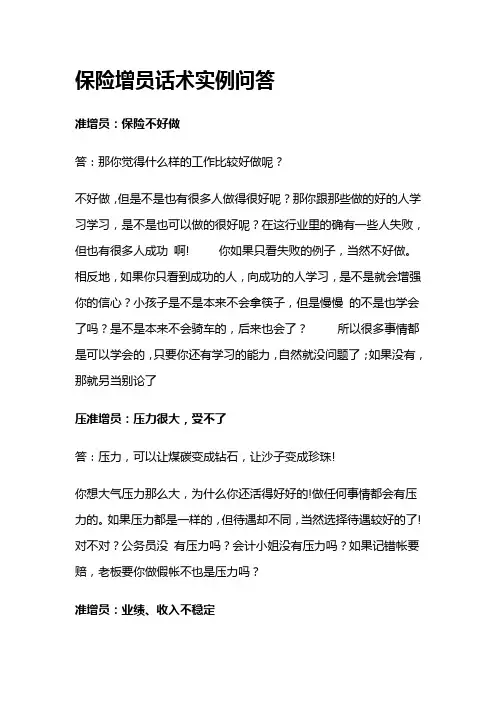 保险增员话术实例问答

准增员：保险不好做

答：那你觉得什么样的工作比较好做呢？

不好做，但是不是也有很多人做得很好呢？那你跟那些做的好的人学习学习，是不是也可以做的很好呢？在这行业里的确有一些人失败，但也有很多人成功 啊! 你如果只看失败的例子，当然不好做。相反地，如果你只看到成功的人，向成功的人学习，是不是就会增强你的信心？小孩子是不是本来不会拿筷子，但是慢慢 的不是也学会了吗？是不是本来不会骑车的，后来也会了？ 所以很多事情都是可以学会的，只要你还有学习的能力，自然就没问题了；如果没有，那就另当别论了

压准增员：压力很大，受不了

答：压力，可以让煤碳变成钻石，让沙子变成珍珠!

你想大气压力那么大，为什么你还活得好好的!做任何事情都会有压力的。如果压力都是一样的，但待遇却不同，当然选择待遇较好的了!对不对？公务员没 有压力吗？会计小姐没有压力吗？如果记错帐要赔，老板要你做假帐不也是压力吗？

准增员：业绩、收入不稳定